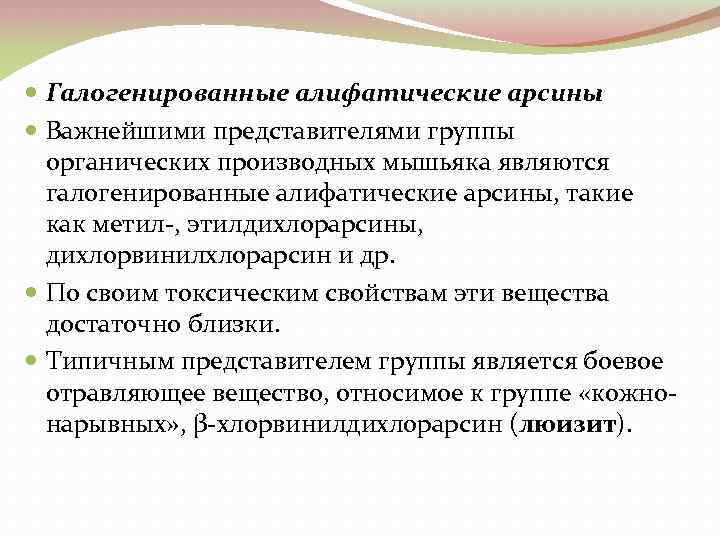 Галогенированные алифатические арсины

Важнейшими представителями группы органических производных мышьяка являются галогенированные алифатические арсины, такие как метил-, этилдихлорарсины, дихлорвинилхлорарсин и др.

По своим токсическим свойствам эти вещества достаточно близки.

Типичным представителем группы является боевое отравляющее вещество, относимое к группе «кожно-нарывных», β-хлорвинилдихлорарсин (люизит).